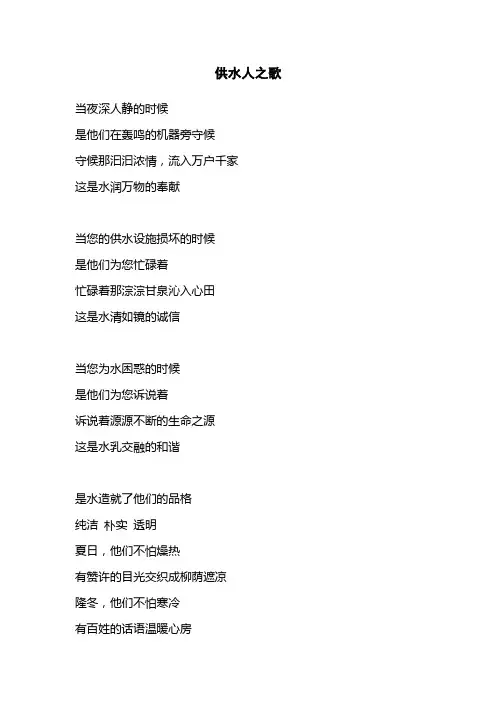 供水人之歌

当夜深人静的时候
是他们在轰鸣的机器旁守候
守候那汩汩浓情，流入万户千家
这是水润万物的奉献

当您的供水设施损坏的时候
是他们为您忙碌着
忙碌着那淙淙甘泉沁入心田
这是水清如镜的诚信

当您为水困惑的时候
是他们为您诉说着
诉说着源源不断的生命之源
这是水乳交融的和谐

是水造就了他们的品格
纯洁 朴实 透明
夏日，他们不怕燥热
有赞许的目光交织成柳荫遮凉
隆冬，他们不怕寒冷
有百姓的话语温暖心房